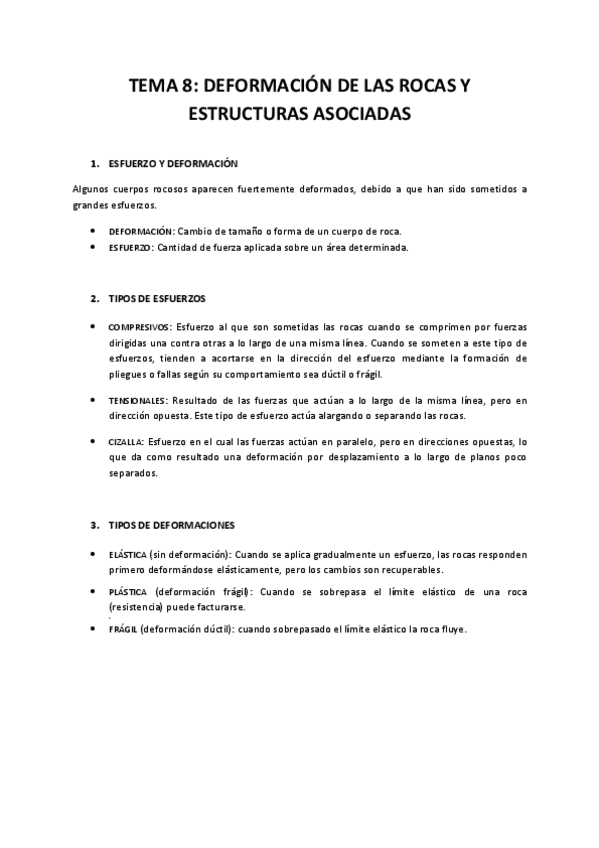 TEMA 8: DEFORMACIÓN DE LAS ROCAS Y ESTRUCTURAS ASOCIADAS

1. ESFUERZO Y DEFORMACIÓN

Algunos cuerpos rocosos aparecen fuertemente deformados, debido a que han sido sometidos a grandes esfuerzos.

• DEFORMACIÓN: Cambio de tamaño o forma de un cuerpo de roca.
• ESFUERZO: Cantidad de fuerza aplicada sobre un área determinada.

2. TIPOS DE ESFUERZOS

• COMPRESIVOS: Esfuerzo al que son sometidas las rocas cuando se comprimen por fuerzas dirigidas una contra otras a lo largo de una misma línea. Cuando se someten a este tipo de esfuerzos, tienden a acortarse en la dirección del esfuerzo mediante la formación de pliegues o fallas según su comportamiento sea dúctil o frágil.

• TENSIONALES: Resultado de las fuerzas que actúan a lo largo de la misma línea, pero en dirección opuesta. Este tipo de esfuerzo actúa alargando o separando las rocas.

• CIZALLA: Esfuerzo en el cual las fuerzas actúan en paralelo, pero en direcciones opuestas, lo que da como resultado una deformación por desplazamiento a lo largo de planos poco separados.

3. TIPOS DE DEFORMACIONES

• ELÁSTICA (sin deformación): Cuando se aplica gradualmente un esfuerzo, las rocas responden primero deformándose elásticamente, pero los cambios son recuperables.
• PLÁSTICA (deformación frágil): Cuando se sobrepasa el límite elástico de una roca (resistencia) puede facturarse.
• FRÁGIL (deformación dúctil): cuando sobrepasado el límite elástico la roca fluye.